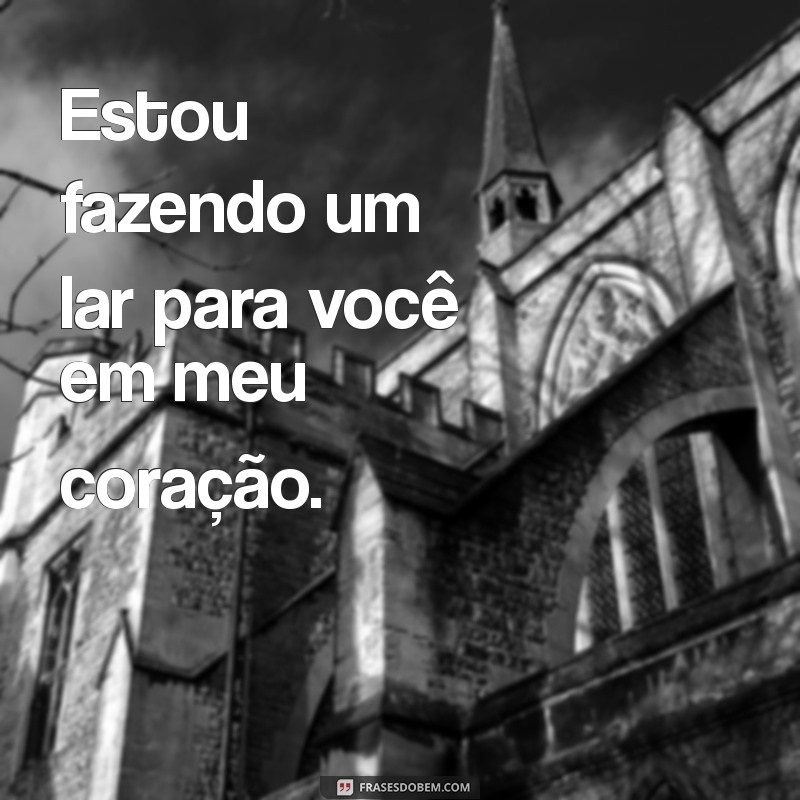 Estou fazendo um lar para você em meu coração.

FRASESDOBEM.COM